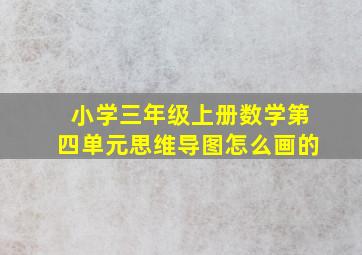 小学三年级上册数学第四单元思维导图怎么画的